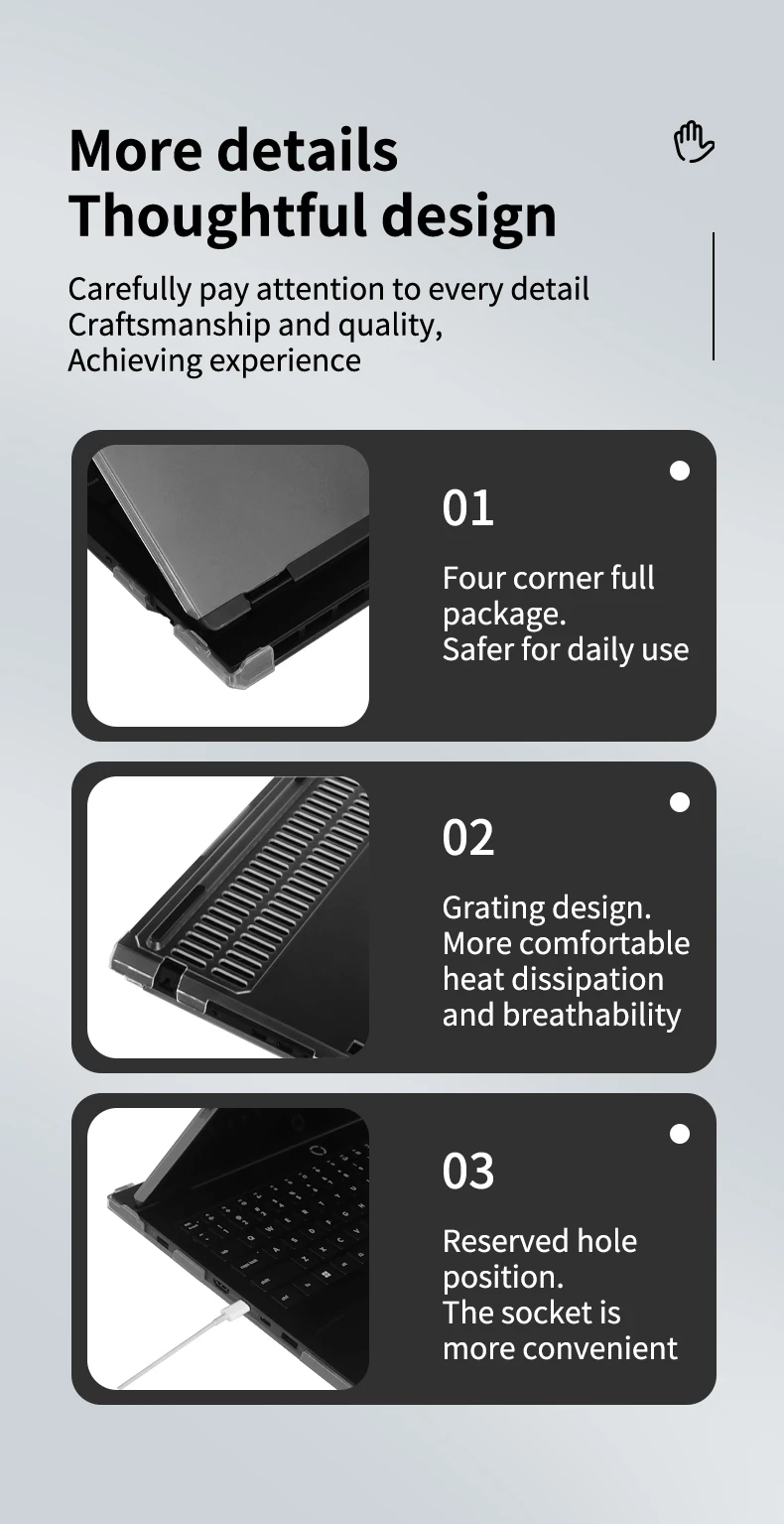 More details
Thoughtful design

Carefully pay attention to every detail
Craftsmanship and quality,
Achieving experience

01

Four corner full package.
Safer for daily use

02

Grating design.
More comfortable heat dissipation and breathability

03

Reserved hole position.
The socket is more convenient